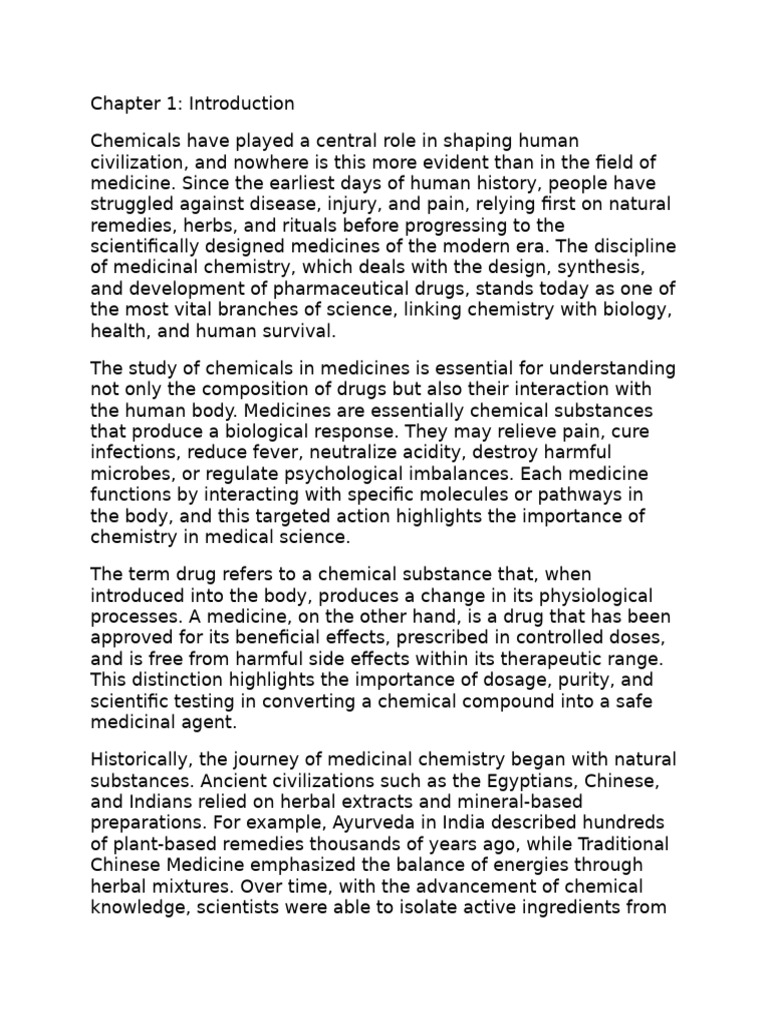 Chapter 1: Introduction

Chemicals have played a central role in shaping human civilization, and nowhere is this more evident than in the field of medicine. Since the earliest days of human history, people have struggled against disease, injury, and pain, relying first on natural remedies, herbs, and rituals before progressing to the scientifically designed medicines of the modern era. The discipline of medicinal chemistry, which deals with the design, synthesis, and development of pharmaceutical drugs, stands today as one of the most vital branches of science, linking chemistry with biology, health, and human survival.

The study of chemicals in medicines is essential for understanding not only the composition of drugs but also their interaction with the human body. Medicines are essentially chemical substances that produce a biological response. They may relieve pain, cure infections, reduce fever, neutralize acidity, destroy harmful microbes, or regulate psychological imbalances. Each medicine functions by interacting with specific molecules or pathways in the body, and this targeted action highlights the importance of chemistry in medical science.

The term drug refers to a chemical substance that, when introduced into the body, produces a change in its physiological processes. A medicine, on the other hand, is a drug that has been approved for its beneficial effects, prescribed in controlled doses, and is free from harmful side effects within its therapeutic range. This distinction highlights the importance of dosage, purity, and scientific testing in converting a chemical compound into a safe medicinal agent.

Historically, the journey of medicinal chemistry began with natural substances. Ancient civilizations such as the Egyptians, Chinese, and Indians relied on herbal extracts and mineral-based preparations. For example, Ayurveda in India described hundreds of plant-based remedies thousands of years ago, while Traditional Chinese Medicine emphasized the balance of energies through herbal mixtures. Over time, with the advancement of chemical knowledge, scientists were able to isolate active ingredients from